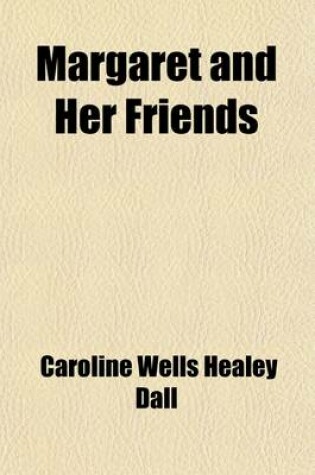 Margaret and Her Friends

Caroline Wells Healey Dall